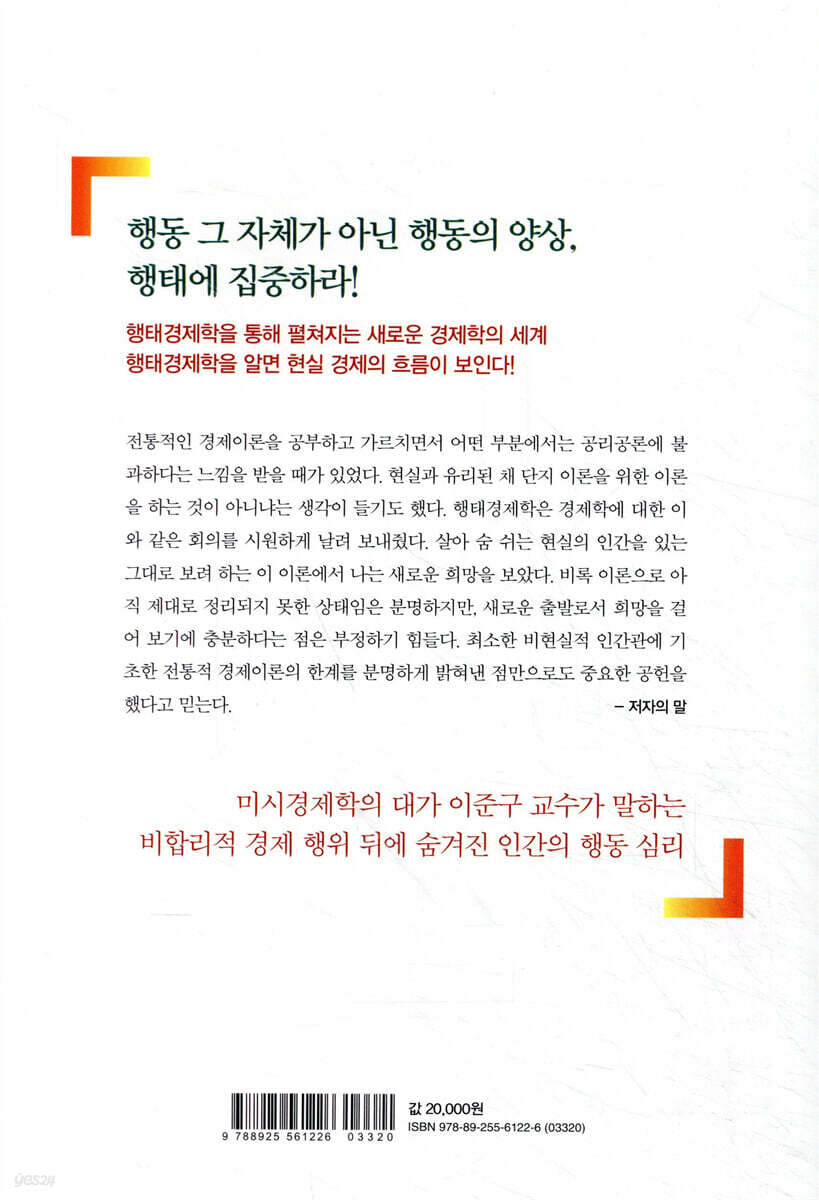 행동 그 자체가 아닌 행동의 양상,
행태에 집중하라!

행태경제학을 통해 펼쳐지는 새로운 경제학의 세계
행태경제학을 알면 현실 경제의 흐름이 보인다!

전통적인 경제이론을 공부하고 가르치면서 어떤 부분에서는 공리공론에 불과하다는 느낌을 받을 때가 있었다. 현실과 유리된 채 단지 이론을 위한 이론을 하는 것이 아니냐는 생각이 들기도 했다. 행태경제학은 경제학에 대한 이와 같은 회의를 시원하게 날려 보내줬다. 살아 숨 쉬는 현실의 인간을 있는 그대로 보려 하는 이 이론에서 나는 새로운 희망을 보았다. 비록 이론으로 아직 제대로 정리되지 못한 상태임은 분명하지만, 새로운 출발로서 희망을 걸어 보기에 충분하다는 점은 부정하기 힘들다. 최소한 비현실적 인간관에 기초한 전통적 경제이론의 한계를 분명하게 밝혀낸 점만으로도 중요한 공헌을 했다고 믿는다.
– 저자의 말

미시경제학의 대가 이준구 교수가 말하는
비합리적 경제 행위 뒤에 숨겨진 인간의 행동 심리

9 788925 561226 03320
값 20,000원
ISBN 978-89-255-6122-6 (03320)

yes24